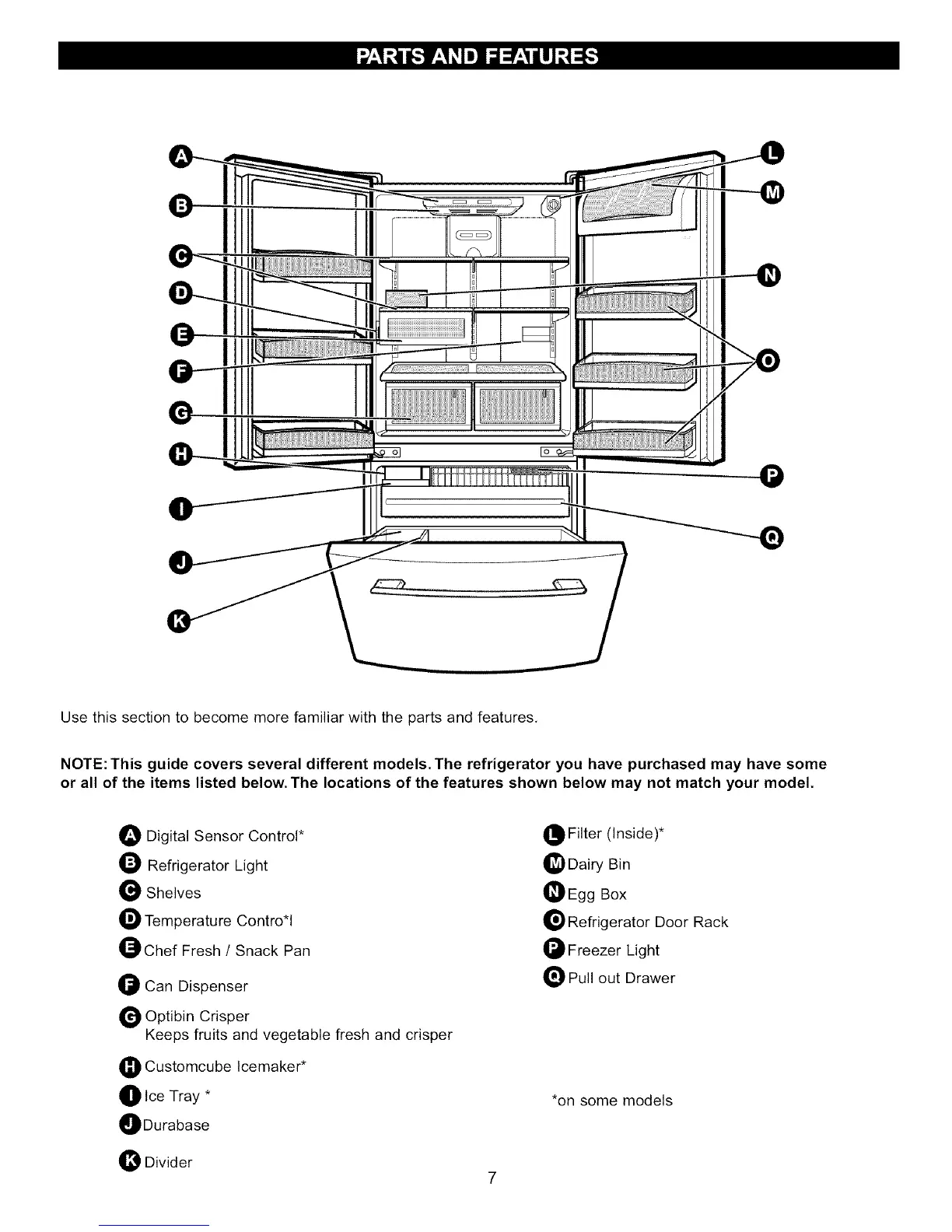 PARTS AND FEATURES

A
B
C
D
E
F
G
H
I
J
K
L
M
N
O
P
Q

Use this section to become more familiar with the parts and features.

NOTE: This guide covers several different models. The refrigerator you have purchased may have some or all of the items listed below. The locations of the features shown below may not match your model.

A Digital Sensor Control*

B Refrigerator Light

C Shelves

D Temperature Contro*l

E Chef Fresh / Snack Pan

F Can Dispenser

G Optibin Crisper
Keeps fruits and vegetable fresh and crisper

H Customcube Icemaker*

I Ice Tray *

J Durabase

K Divider

L Filter (Inside)*

M Dairy Bin

N Egg Box

O Refrigerator Door Rack

P Freezer Light

Q Pull out Drawer

*on some models

7